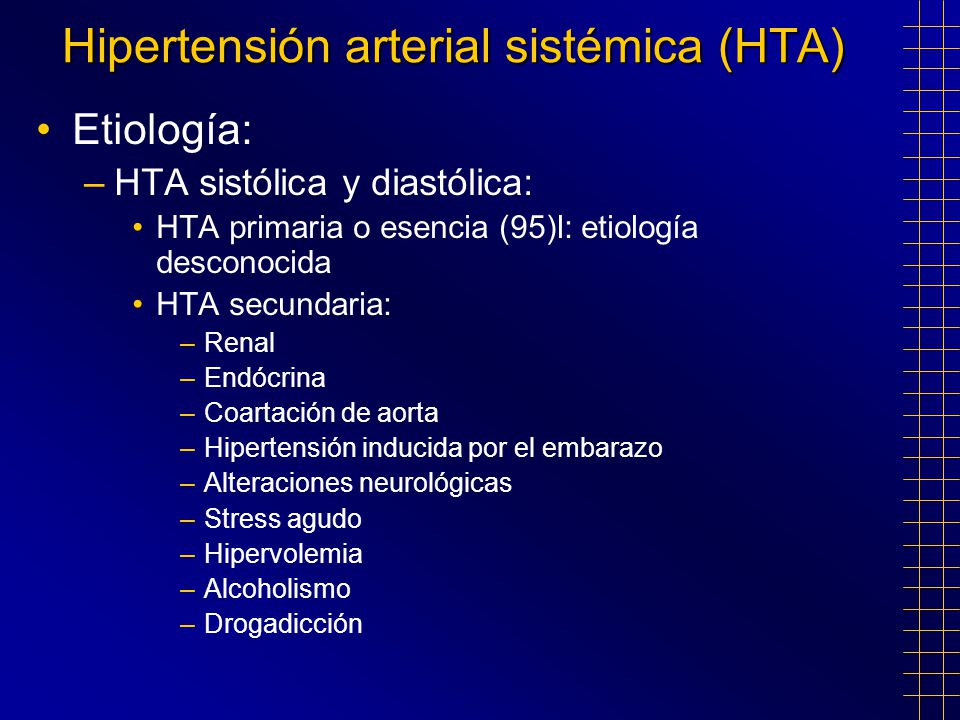 Hipertensión arterial sistémica (HTA)

• Etiología:

– HTA sistólica y diastólica:

• HTA primaria o esencia (95)l: etiología desconocida

• HTA secundaria:

– Renal
– Endócrina
– Coartación de aorta
– Hipertensión inducida por el embarazo
– Alteraciones neurológicas
– Stress agudo
– Hipervolemia
– Alcoholismo
– Drogadicción